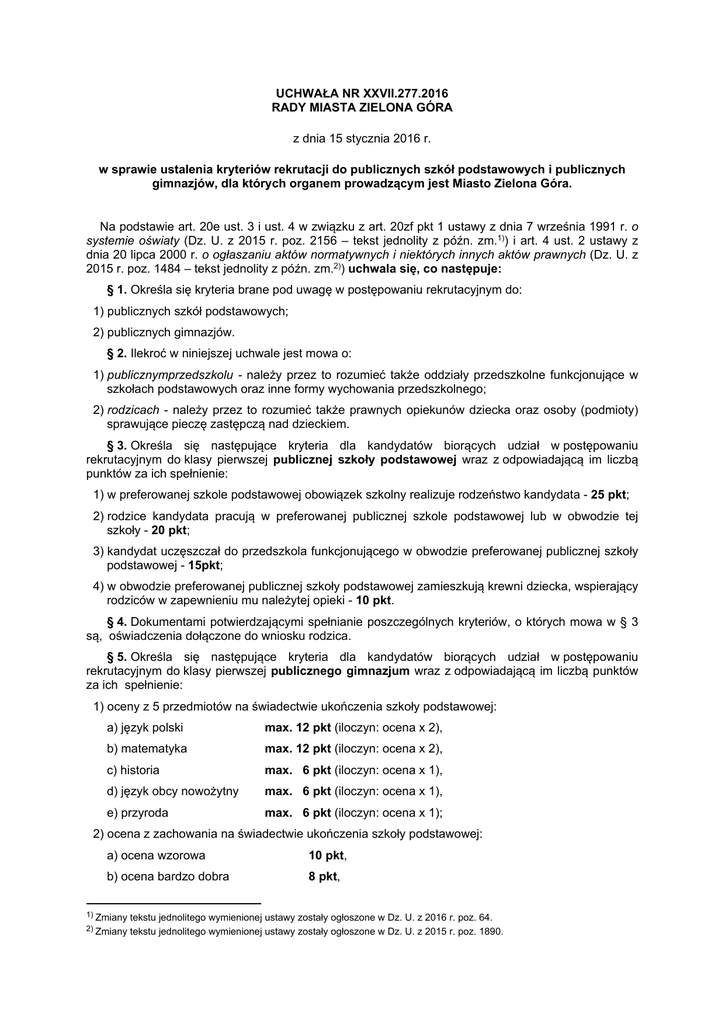 UCHWAŁA NR XXVII.277.2016
RADY MIASTA ZIELONA GÓRA

z dnia 15 stycznia 2016 r.

w sprawie ustalenia kryteriów rekrutacji do publicznych szkół podstawowych i publicznych gimnazjów, dla których organem prowadzącym jest Miasto Zielona Góra.

Na podstawie art. 20e ust. 3 i ust. 4 w związku z art. 20zf pkt 1 ustawy z dnia 7 września 1991 r. o systemie oświaty (Dz. U. z 2015 r. poz. 2156 – tekst jednolity z późn. zm.$^{1)}$) i art. 4 ust. 2 ustawy z dnia 20 lipca 2000 r. o ogłaszaniu aktów normatywnych i niektórych innych aktów prawnych (Dz. U. z 2015 r. poz. 1484 – tekst jednolity z późn. zm.$^{2)}$) uchwala się, co następuje:

§ 1. Określa się kryteria brane pod uwagę w postępowaniu rekrutacyjnym do:

1) publicznych szkół podstawowych;

2) publicznych gimnazjów.

§ 2. Ilekroć w niniejszej uchwale jest mowa o:

1) publicznymprzedszkolu - należy przez to rozumieć także oddziały przedszkolne funkcjonujące w szkołach podstawowych oraz inne formy wychowania przedszkolnego;

2) rodzicach - należy przez to rozumieć także prawnych opiekunów dziecka oraz osoby (podmioty) sprawujące pieczę zastępczą nad dzieckiem.

§ 3. Określa się następujące kryteria dla kandydatów biorących udział w postępowaniu rekrutacyjnym do klasy pierwszej publicznej szkoły podstawowej wraz z odpowiadającą im liczbą punktów za ich spełnienie:

1) w preferowanej szkole podstawowej obowiązek szkolny realizuje rodzeństwo kandydata - 25 pkt;

2) rodzice kandydata pracują w preferowanej publicznej szkole podstawowej lub w obwodzie tej szkoły - 20 pkt;

3) kandydat uczęszczał do przedszkola funkcjonującego w obwodzie preferowanej publicznej szkoły podstawowej - 15pkt;

4) w obwodzie preferowanej publicznej szkoły podstawowej zamieszkują krewni dziecka, wspierający rodziców w zapewnieniu mu należytej opieki - 10 pkt.

§ 4. Dokumentami potwierdzającymi spełnianie poszczególnych kryteriów, o których mowa w § 3 są, oświadczenia dołączone do wniosku rodzica.

§ 5. Określa się następujące kryteria dla kandydatów biorących udział w postępowaniu rekrutacyjnym do klasy pierwszej publicznego gimnazjum wraz z odpowiadającą im liczbą punktów za ich spełnienie:

1) oceny z 5 przedmiotów na świadectwie ukończenia szkoły podstawowej:

a) język polski max. 12 pkt (iloczyn: ocena x 2),

b) matematyka max. 12 pkt (iloczyn: ocena x 2),

c) historia max. 6 pkt (iloczyn: ocena x 1),

d) język obcy nowożytny max. 6 pkt (iloczyn: ocena x 1),

e) przyroda max. 6 pkt (iloczyn: ocena x 1);

2) ocena z zachowania na świadectwie ukończenia szkoły podstawowej:

a) ocena wzorowa 10 pkt,

b) ocena bardzo dobra 8 pkt,

$^{1)}$ Zmiany tekstu jednolitego wymienionej ustawy zostały ogłoszone w Dz. U. z 2016 r. poz. 64.
$^{2)}$ Zmiany tekstu jednolitego wymienionej ustawy zostały ogłoszone w Dz. U. z 2015 r. poz. 1890.